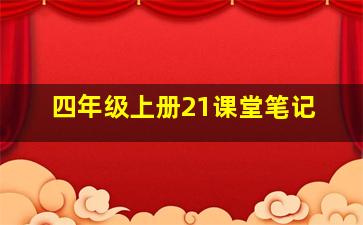 四年级上册21课堂笔记